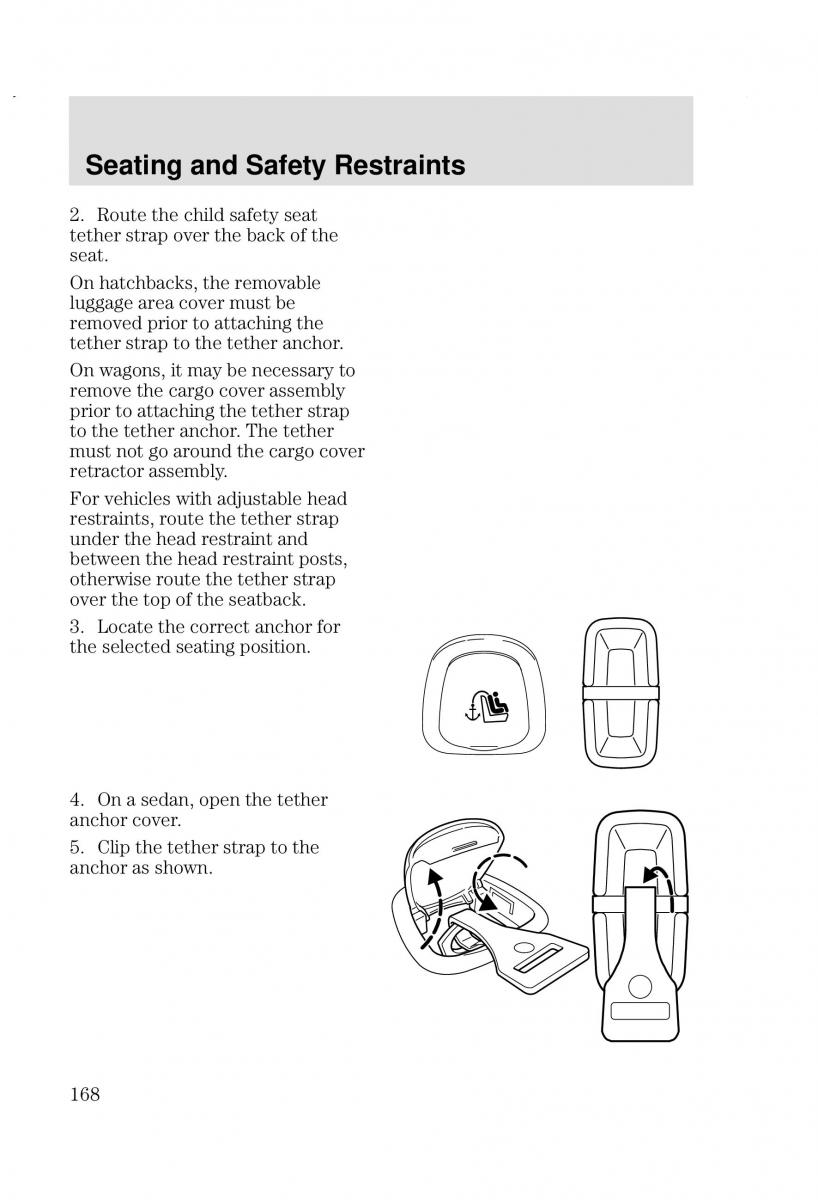 Seating and Safety Restraints

2. Route the child safety seat tether strap over the back of the seat.

On hatchbacks, the removable luggage area cover must be removed prior to attaching the tether strap to the tether anchor.

On wagons, it may be necessary to remove the cargo cover assembly prior to attaching the tether strap to the tether anchor. The tether must not go around the cargo cover retractor assembly.

For vehicles with adjustable head restraints, route the tether strap under the head restraint and between the head restraint posts, otherwise route the tether strap over the top of the seatback.

3. Locate the correct anchor for the selected seating position.

4. On a sedan, open the tether anchor cover.

5. Clip the tether strap to the anchor as shown.

168